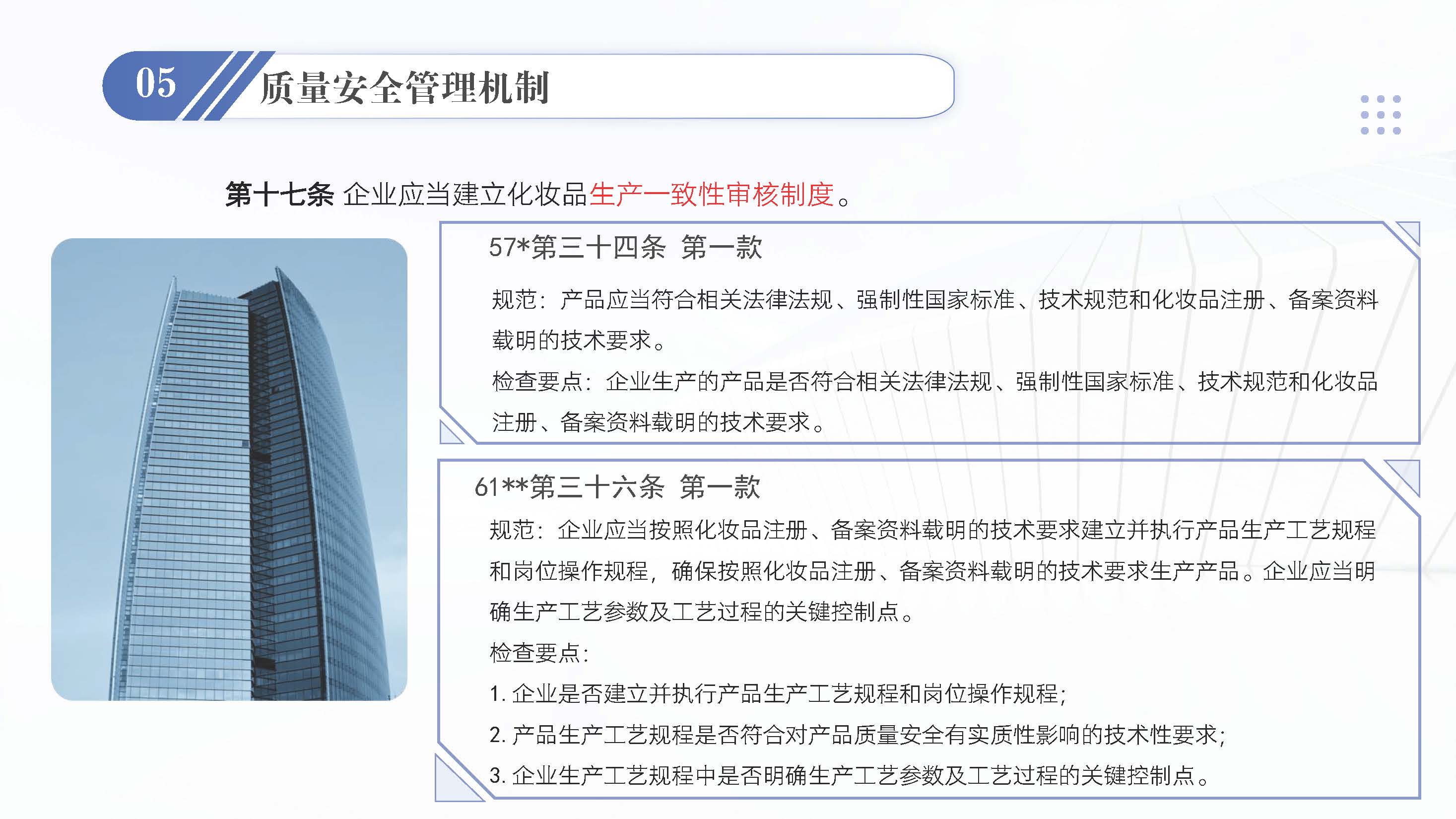 05 质量安全管理机制

第十七条 企业应当建立化妆品生产一致性审核制度。

57*第三十四条 第一款

规范：产品应当符合相关法律法规、强制性国家标准、技术规范和化妆品注册、备案资料载明的技术要求。

检查要点：企业生产的产品是否符合相关法律法规、强制性国家标准、技术规范和化妆品注册、备案资料载明的技术要求。

61**第三十六条 第一款

规范：企业应当按照化妆品注册、备案资料载明的技术要求建立并执行产品生产工艺规程和岗位操作规程，确保按照化妆品注册、备案资料载明的技术要求生产产品。企业应当明确生产工艺参数及工艺过程的关键控制点。

检查要点：

1. 企业是否建立并执行产品生产工艺规程和岗位操作规程；

2. 产品生产工艺规程是否符合对产品质量安全有实质性影响的技术性要求；

3. 企业生产工艺规程中是否明确生产工艺参数及工艺过程的关键控制点。